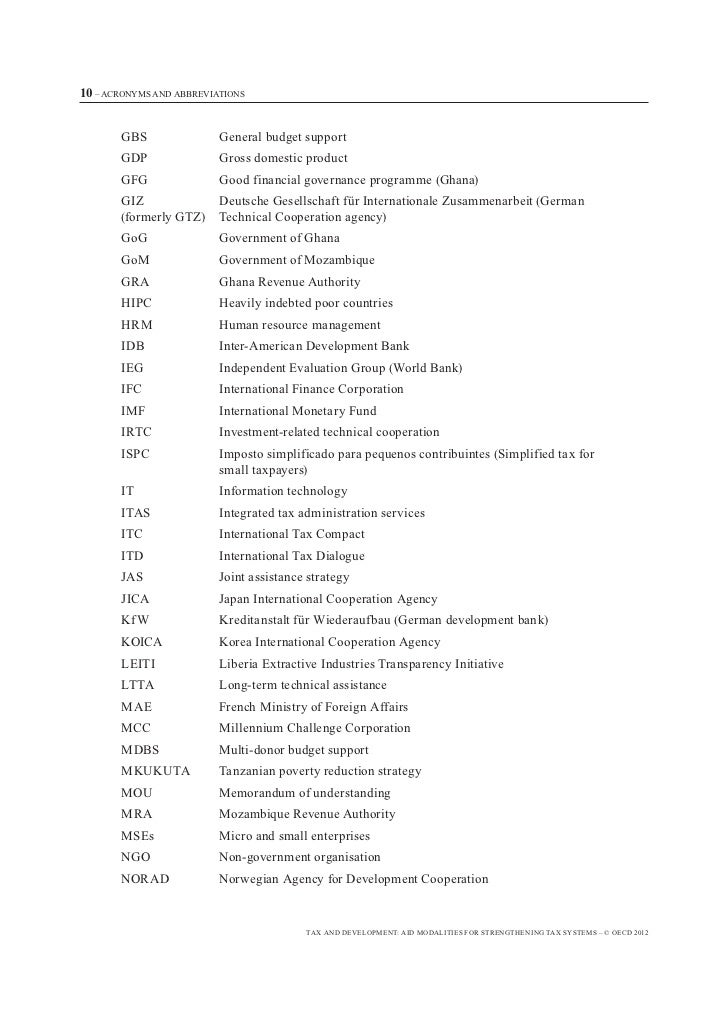 10 – ACRONYMS AND ABBREVIATIONS

| | |
|---|---|
| GBS | General budget support |
| GDP | Gross domestic product |
| GFG | Good financial governance programme (Ghana) |
| GIZ (formerly GTZ) | Deutsche Gesellschaft für Internationale Zusammenarbeit (German Technical Cooperation agency) |
| GoG | Government of Ghana |
| GoM | Government of Mozambique |
| GRA | Ghana Revenue Authority |
| HIPC | Heavily indebted poor countries |
| HRM | Human resource management |
| IDB | Inter-American Development Bank |
| IEG | Independent Evaluation Group (World Bank) |
| IFC | International Finance Corporation |
| IMF | International Monetary Fund |
| IRTC | Investment-related technical cooperation |
| ISPC | Imposto simplificado para pequenos contribuintes (Simplified tax for small taxpayers) |
| IT | Information technology |
| ITAS | Integrated tax administration services |
| ITC | International Tax Compact |
| ITD | International Tax Dialogue |
| JAS | Joint assistance strategy |
| JICA | Japan International Cooperation Agency |
| KfW | Kreditanstalt für Wiederaufbau (German development bank) |
| KOICA | Korea International Cooperation Agency |
| LEITI | Liberia Extractive Industries Transparency Initiative |
| LTTA | Long-term technical assistance |
| MAE | French Ministry of Foreign Affairs |
| MCC | Millennium Challenge Corporation |
| MDBS | Multi-donor budget support |
| MKUKUTA | Tanzanian poverty reduction strategy |
| MOU | Memorandum of understanding |
| MRA | Mozambique Revenue Authority |
| MSEs | Micro and small enterprises |
| NGO | Non-government organisation |
| NORAD | Norwegian Agency for Development Cooperation |

TAX AND DEVELOPMENT: AID MODALITIES FOR STRENGTHENING TAX SYSTEMS – © OECD 2012